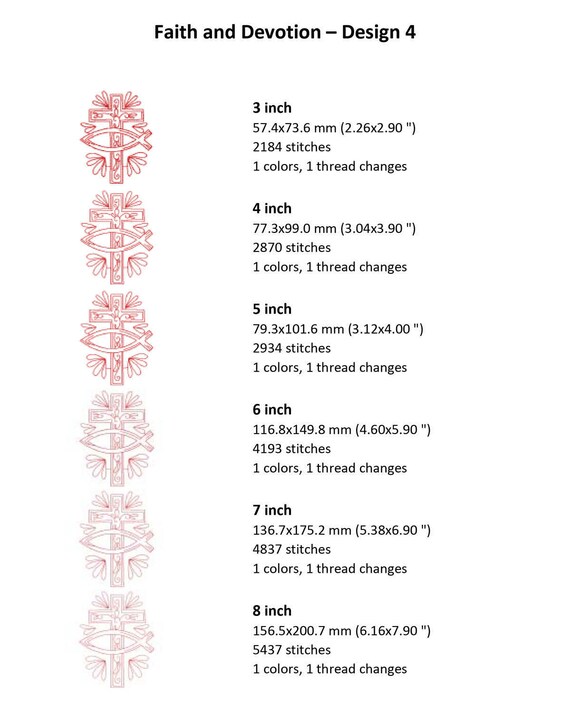 Faith and Devotion – Design 4

3 inch
57.4x73.6 mm (2.26x2.90 ")
2184 stitches
1 colors, 1 thread changes

4 inch
77.3x99.0 mm (3.04x3.90 ")
2870 stitches
1 colors, 1 thread changes

5 inch
79.3x101.6 mm (3.12x4.00 ")
2934 stitches
1 colors, 1 thread changes

6 inch
116.8x149.8 mm (4.60x5.90 ")
4193 stitches
1 colors, 1 thread changes

7 inch
136.7x175.2 mm (5.38x6.90 ")
4837 stitches
1 colors, 1 thread changes

8 inch
156.5x200.7 mm (6.16x7.90 ")
5437 stitches
1 colors, 1 thread changes